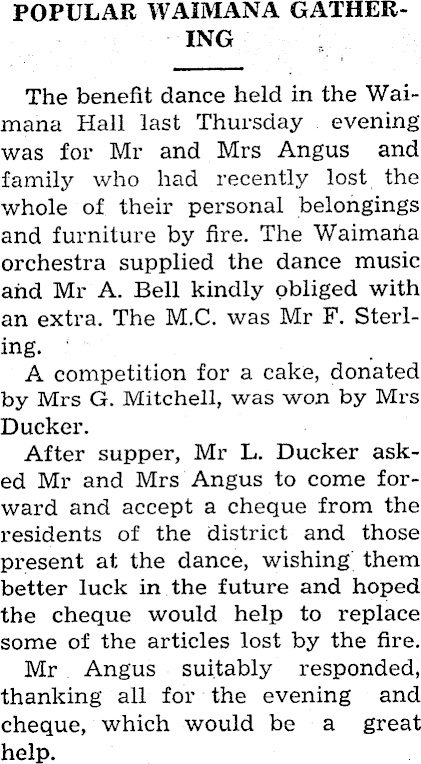 POPULAR WAIMANA GATHERING

The benefit dance held in the Waimana Hall last Thursday evening was for Mr and Mrs Angus and family who had recently lost the whole of their personal belongings and furniture by fire. The Waimana orchestra supplied the dance music and Mr A. Bell kindly obliged with an extra. The M.C. was Mr F. Sterling.

A competition for a cake, donated by Mrs G. Mitchell, was won by Mrs Ducker.

After supper, Mr L. Ducker asked Mr and Mrs Angus to come forward and accept a cheque from the residents of the district and those present at the dance, wishing them better luck in the future and hoped the cheque would help to replace some of the articles lost by the fire.

Mr Angus suitably responded, thanking all for the evening and cheque, which would be a great help.